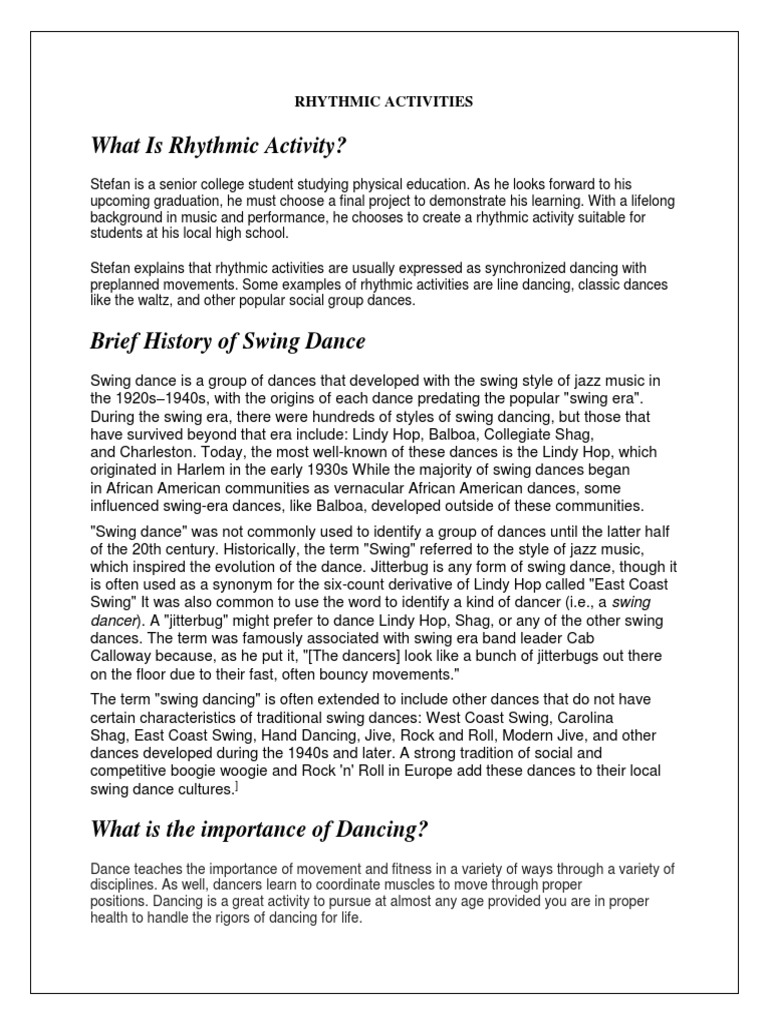 RHYTHMIC ACTIVITIES

What Is Rhythmic Activity?

Stefan is a senior college student studying physical education. As he looks forward to his upcoming graduation, he must choose a final project to demonstrate his learning. With a lifelong background in music and performance, he chooses to create a rhythmic activity suitable for students at his local high school.

Stefan explains that rhythmic activities are usually expressed as synchronized dancing with preplanned movements. Some examples of rhythmic activities are line dancing, classic dances like the waltz, and other popular social group dances.

Brief History of Swing Dance

Swing dance is a group of dances that developed with the swing style of jazz music in the 1920s–1940s, with the origins of each dance predating the popular "swing era". During the swing era, there were hundreds of styles of swing dancing, but those that have survived beyond that era include: Lindy Hop, Balboa, Collegiate Shag, and Charleston. Today, the most well-known of these dances is the Lindy Hop, which originated in Harlem in the early 1930s While the majority of swing dances began in African American communities as vernacular African American dances, some influenced swing-era dances, like Balboa, developed outside of these communities.

"Swing dance" was not commonly used to identify a group of dances until the latter half of the 20th century. Historically, the term "Swing" referred to the style of jazz music, which inspired the evolution of the dance. Jitterbug is any form of swing dance, though it is often used as a synonym for the six-count derivative of Lindy Hop called "East Coast Swing" It was also common to use the word to identify a kind of dancer (i.e., a swing dancer). A "jitterbug" might prefer to dance Lindy Hop, Shag, or any of the other swing dances. The term was famously associated with swing era band leader Cab Calloway because, as he put it, "[The dancers] look like a bunch of jitterbugs out there on the floor due to their fast, often bouncy movements."

The term "swing dancing" is often extended to include other dances that do not have certain characteristics of traditional swing dances: West Coast Swing, Carolina Shag, East Coast Swing, Hand Dancing, Jive, Rock and Roll, Modern Jive, and other dances developed during the 1940s and later. A strong tradition of social and competitive boogie woogie and Rock 'n' Roll in Europe add these dances to their local swing dance cultures.]

What is the importance of Dancing?

Dance teaches the importance of movement and fitness in a variety of ways through a variety of disciplines. As well, dancers learn to coordinate muscles to move through proper positions. Dancing is a great activity to pursue at almost any age provided you are in proper health to handle the rigors of dancing for life.